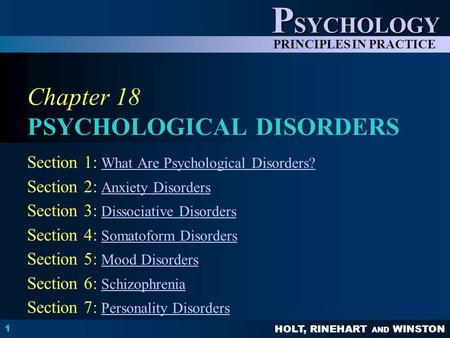 PSYCHOLOGY
PRINCIPLES IN PRACTICE

Chapter 18
PSYCHOLOGICAL DISORDERS

Section 1: What Are Psychological Disorders?
Section 2: Anxiety Disorders
Section 3: Dissociative Disorders
Section 4: Somatoform Disorders
Section 5: Mood Disorders
Section 6: Schizophrenia
Section 7: Personality Disorders

1

HOLT, RINEHART AND WINSTON